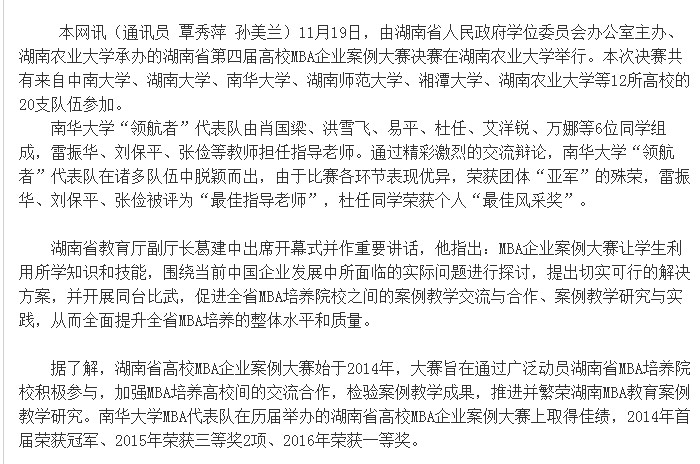 本网讯（通讯员 覃秀萍 孙美兰）11月19日，由湖南省人民政府学位委员会办公室主办、湖南农业大学承办的湖南省第四届高校MBA企业案例大赛决赛在湖南农业大学举行。本次决赛共有来自中南大学、湖南大学、南华大学、湖南师范大学、湘潭大学、湖南农业大学等12所高校的20支队伍参加。

南华大学“领航者”代表队由肖国梁、洪雪飞、易平、杜任、艾洋锐、万娜等6位同学组成，雷振华、刘保平、张俭等教师担任指导老师。通过精彩激烈的交流辩论，南华大学“领航者”代表队在诸多队伍中脱颖而出，由于比赛各环节表现优异，荣获团体“亚军”的殊荣，雷振华、刘保平、张俭被评为“最佳指导老师”，杜任同学荣获个人“最佳风采奖”。

湖南省教育厅副厅长葛建中出席开幕式并作重要讲话，他指出：MBA企业案例大赛让学生利用所学知识和技能，围绕当前中国企业发展中所面临的实际问题进行探讨，提出切实可行的解决方案，并开展同台比武，促进全省MBA培养院校之间的案例教学交流与合作、案例教学研究与实践，从而全面提升全省MBA培养的整体水平和质量。

据了解，湖南省高校MBA企业案例大赛始于2014年，大赛旨在通过广泛动员湖南省MBA培养院校积极参与，加强MBA培养高校间的交流合作，检验案例教学成果，推进并繁荣湖南MBA教育案例教学研究。南华大学MBA代表队在历届举办的湖南省高校MBA企业案例大赛上取得佳绩，2014年首届荣获冠军、2015年荣获三等奖2项、2016年荣获一等奖。